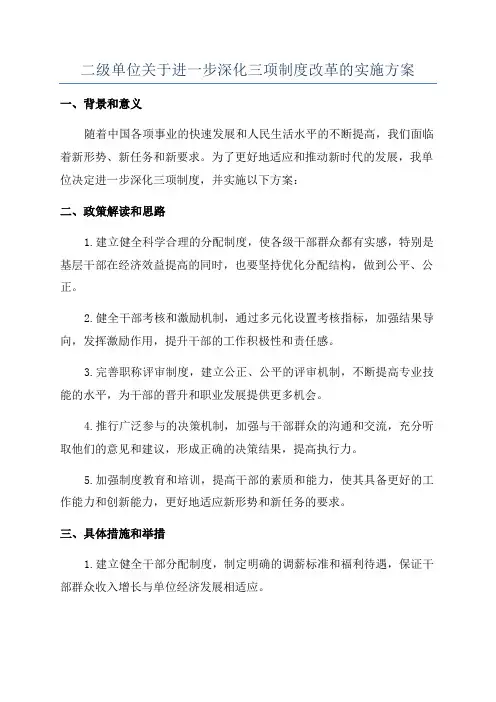 二级单位关于进一步深化三项制度改革的实施方案

一、背景和意义

随着中国各项事业的快速发展和人民生活水平的不断提高，我们面临着新形势、新任务和新要求。为了更好地适应和推动新时代的发展，我单位决定进一步深化三项制度，并实施以下方案：

二、政策解读和思路

1. 建立健全科学合理的分配制度，使各级干部群众都有实感，特别是基层干部在经济效益提高的同时，也要坚持优化分配结构，做到公平、公正。

2. 健全干部考核和激励机制，通过多元化设置考核指标，加强结果导向，发挥激励作用，提升干部的工作积极性和责任感。

3. 完善职称评审制度，建立公正、公平的评审机制，不断提高专业技能的水平，为干部的晋升和职业发展提供更多机会。

4. 推行广泛参与的决策机制，加强与干部群众的沟通和交流，充分听取他们的意见和建议，形成正确的决策结果，提高执行力。

5. 加强制度教育和培训，提高干部的素质和能力，使其具备更好的工作能力和创新能力，更好地适应新形势和新任务的要求。

三、具体措施和举措

1. 建立健全干部分配制度，制定明确的调薪标准和福利待遇，保证干部群众收入增长与单位经济发展相适应。